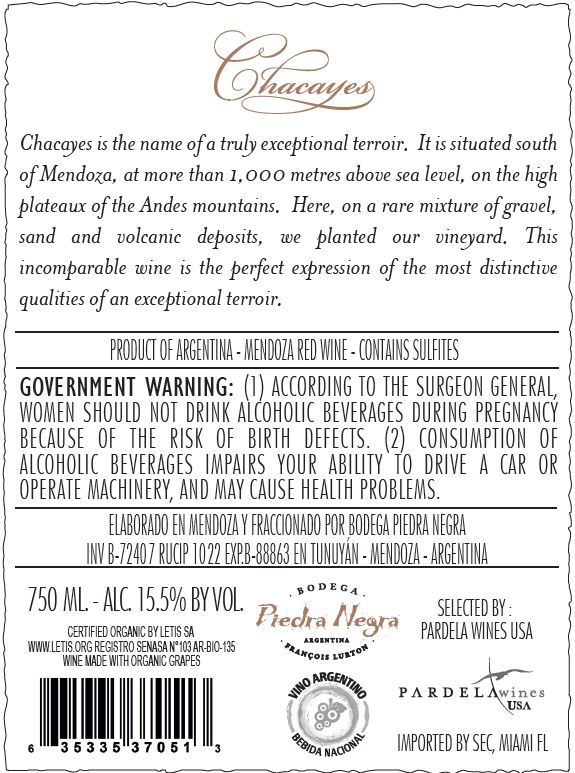 Chacayes

Chacayes is the name of a truly exceptional terroir. It is situated south of Mendoza, at more than 1,000 metres above sea level, on the high plateaux of the Andes mountains. Here, on a rare mixture of gravel, sand and volcanic deposits, we planted our vineyard. This incomparable wine is the perfect expression of the most distinctive qualities of an exceptional terroir.

PRODUCT OF ARGENTINA - MENDOZA RED WINE - CONTAINS SULFITES

GOVERNMENT WARNING: (1) ACCORDING TO THE SURGEON GENERAL, WOMEN SHOULD NOT DRINK ALCOHOLIC BEVERAGES DURING PREGNANCY BECAUSE OF THE RISK OF BIRTH DEFECTS. (2) CONSUMPTION OF ALCOHOLIC BEVERAGES IMPAIRS YOUR ABILITY TO DRIVE A CAR OR OPERATE MACHINERY, AND MAY CAUSE HEALTH PROBLEMS.

ELABORADO EN MENDOZA Y FRACCIONADO POR BODEGA PIEDRA NEGRA
INV B-72407 RUCIP 1022 EXP.B-88863 EN TUNUYÁN - MENDOZA - ARGENTINA

750 ML. - ALC. 15.5% BY VOL.

CERTIFIED ORGANIC BY LETIS SA
WWW.LETIS.ORG REGISTRO SENASA N°103 AR-BIO-135
WINE MADE WITH ORGANIC GRAPES

6 35335 37051 3

BODEGA
Piedra Negra
ARGENTINA
FRANÇOIS LURTON

VINO ARGENTINO
BEBIDA NACIONAL

SELECTED BY :
PARDELA WINES USA

PARDELA wines USA

IMPORTED BY SEC, MIAMI FL